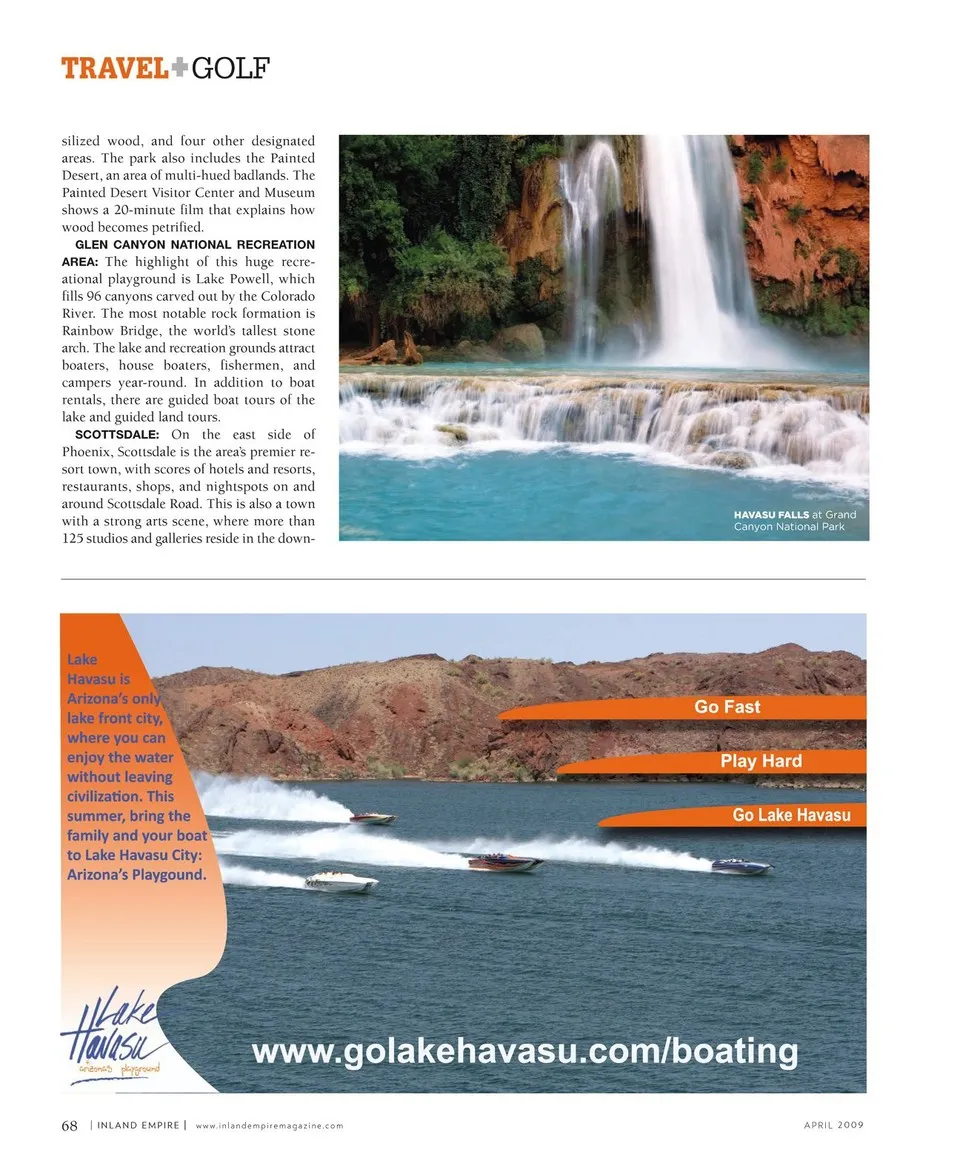 TRAVEL+GOLF

silized wood, and four other designated areas. The park also includes the Painted Desert, an area of multi-hued badlands. The Painted Desert Visitor Center and Museum shows a 20-minute film that explains how wood becomes petrified.

GLEN CANYON NATIONAL RECREATION AREA: The highlight of this huge recreational playground is Lake Powell, which fills 96 canyons carved out by the Colorado River. The most notable rock formation is Rainbow Bridge, the world's tallest stone arch. The lake and recreation grounds attract boaters, house boaters, fishermen, and campers year-round. In addition to boat rentals, there are guided boat tours of the lake and guided land tours.

SCOTTSDALE: On the east side of Phoenix, Scottsdale is the area's premier resort town, with scores of hotels and resorts, restaurants, shops, and nightspots on and around Scottsdale Road. This is also a town with a strong arts scene, where more than 125 studios and galleries reside in the down-

HAVASU FALLS at Grand Canyon National Park

Lake Havasu is Arizona's only lake front city, where you can enjoy the water without leaving civilization. This summer, bring the family and your boat to Lake Havasu City: Arizona's Playgound.

Go Fast

Play Hard

Go Lake Havasu

Lake Havasu arizona's playground

www.golakehavasu.com/boating

68 | INLAND EMPIRE | www.inlandempiremagazine.com

APRIL 2009